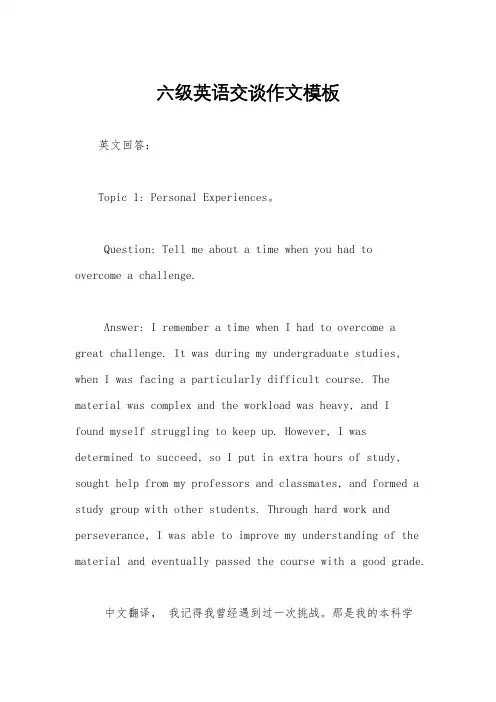 六级英语交谈作文模板

英文回答：

Topic 1: Personal Experiences。

Question: Tell me about a time when you had to overcome a challenge.

Answer: I remember a time when I had to overcome a great challenge. It was during my undergraduate studies, when I was facing a particularly difficult course. The material was complex and the workload was heavy, and I found myself struggling to keep up. However, I was determined to succeed, so I put in extra hours of study, sought help from my professors and classmates, and formed a study group with other students. Through hard work and perseverance, I was able to improve my understanding of the material and eventually passed the course with a good grade.

中文翻译， 我记得我曾经遇到过一次挑战。那是我的本科学